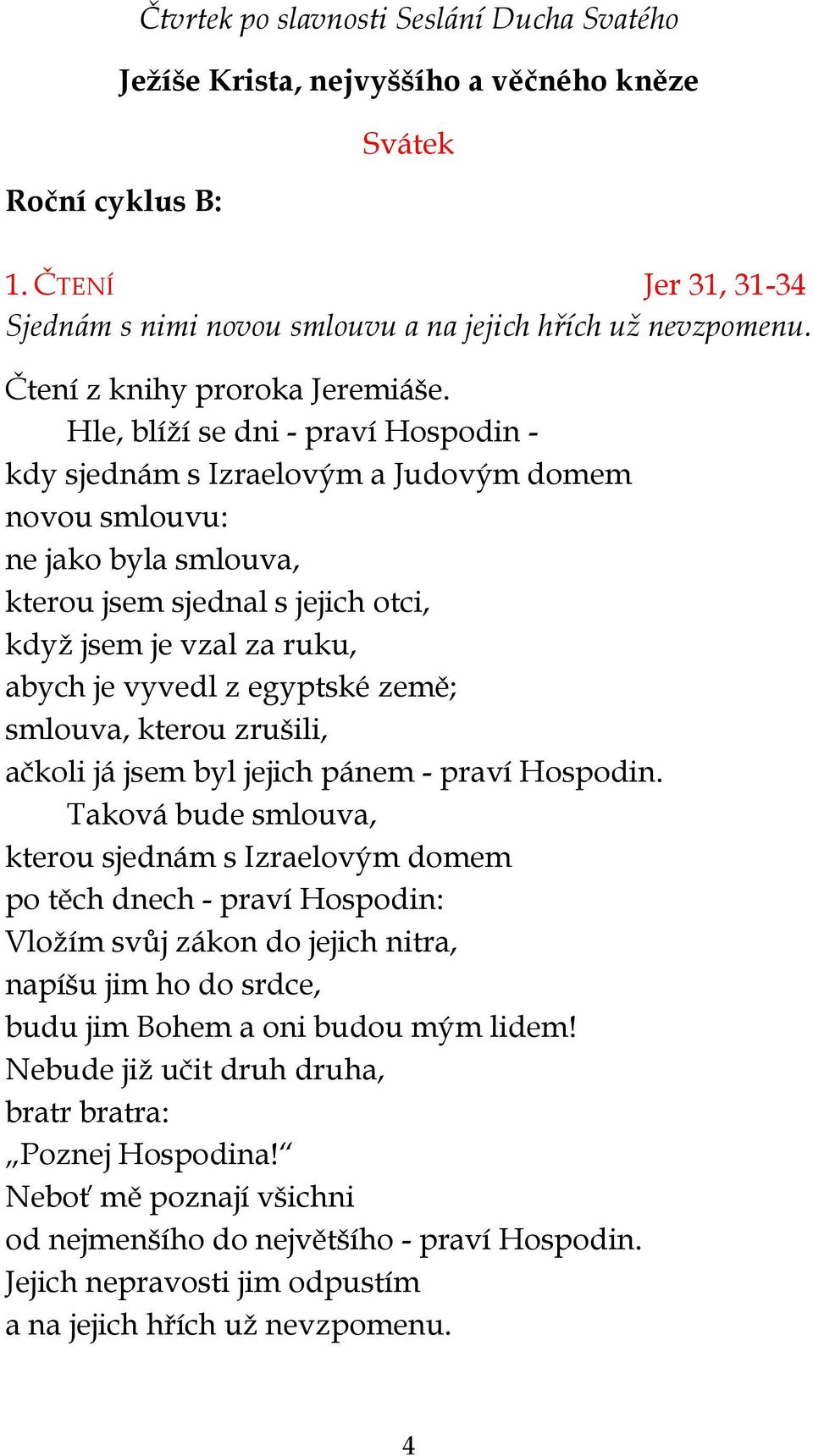 Čtvrtek po slavnosti Seslání Ducha Svatého

Ježíše Krista, nejvyššího a věčného kněze

Svátek

Roční cyklus B:

1. ČTENÍ Jer 31, 31-34
Sjednám s nimi novou smlouvu a na jejich hřích už nevzpomenu.

Čtení z knihy proroka Jeremiáše.
Hle, blíží se dni - praví Hospodin -
kdy sjednám s Izraelovým a Judovým domem
novou smlouvu:
ne jako byla smlouva,
kterou jsem sjednal s jejich otci,
když jsem je vzal za ruku,
abych je vyvedl z egyptské země;
smlouva, kterou zrušili,
ačkoli já jsem byl jejich pánem - praví Hospodin.
Taková bude smlouva,
kterou sjednám s Izraelovým domem
po těch dnech - praví Hospodin:
Vložím svůj zákon do jejich nitra,
napíšu jim ho do srdce,
budu jim Bohem a oni budou mým lidem!
Nebude již učit druh druha,
bratr bratra:
„Poznej Hospodina!“
Neboť mě poznají všichni
od nejmenšího do největšího - praví Hospodin.
Jejich nepravosti jim odpustím
a na jejich hřích už nevzpomenu.

4